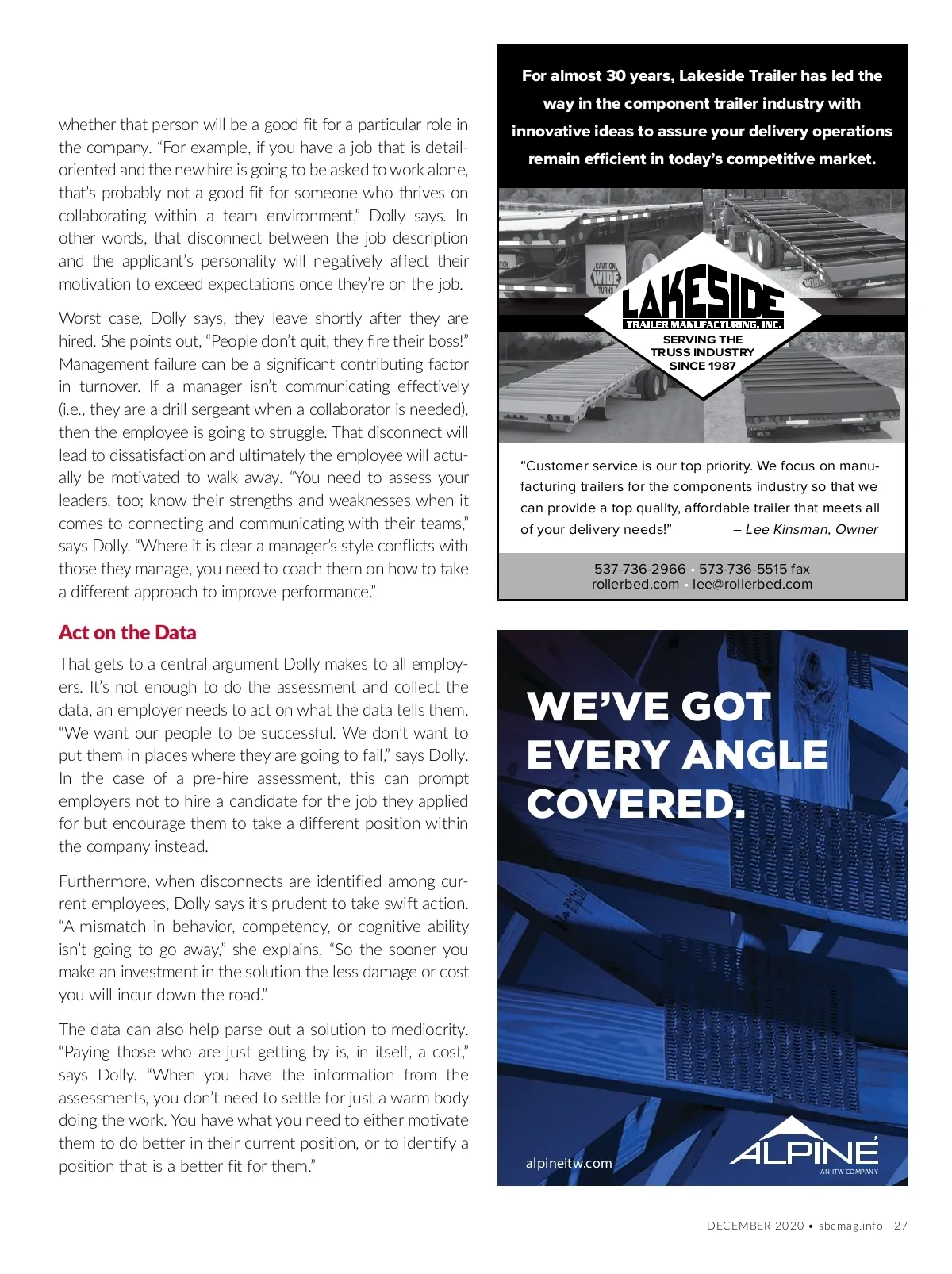 whether that person will be a good fit for a particular role in the company. "For example, if you have a job that is detail-oriented and the new hire is going to be asked to work alone, that's probably not a good fit for someone who thrives on collaborating within a team environment," Dolly says. In other words, that disconnect between the job description and the applicant's personality will negatively affect their motivation to exceed expectations once they're on the job.

Worst case, Dolly says, they leave shortly after they are hired. She points out, "People don't quit, they fire their boss!" Management failure can be a significant contributing factor in turnover. If a manager isn't communicating effectively (i.e., they are a drill sergeant when a collaborator is needed), then the employee is going to struggle. That disconnect will lead to dissatisfaction and ultimately the employee will actually be motivated to walk away. "You need to assess your leaders, too; know their strengths and weaknesses when it comes to connecting and communicating with their teams," says Dolly. "Where it is clear a manager's style conflicts with those they manage, you need to coach them on how to take a different approach to improve performance."

Act on the Data

That gets to a central argument Dolly makes to all employers. It's not enough to do the assessment and collect the data, an employer needs to act on what the data tells them. "We want our people to be successful. We don't want to put them in places where they are going to fail," says Dolly. In the case of a pre-hire assessment, this can prompt employers not to hire a candidate for the job they applied for but encourage them to take a different position within the company instead.

Furthermore, when disconnects are identified among current employees, Dolly says it's prudent to take swift action. "A mismatch in behavior, competency, or cognitive ability isn't going to go away," she explains. "So the sooner you make an investment in the solution the less damage or cost you will incur down the road."

The data can also help parse out a solution to mediocrity. "Paying those who are just getting by is, in itself, a cost," says Dolly. "When you have the information from the assessments, you don't need to settle for just a warm body doing the work. You have what you need to either motivate them to do better in their current position, or to identify a position that is a better fit for them."

For almost 30 years, Lakeside Trailer has led the way in the component trailer industry with innovative ideas to assure your delivery operations remain efficient in today's competitive market.

CAUTION WIDE TURNS

LAKESIDE
TRAILER MANUFACTURING, INC.
SERVING THE TRUSS INDUSTRY SINCE 1987

"Customer service is our top priority. We focus on manufacturing trailers for the components industry so that we can provide a top quality, affordable trailer that meets all of your delivery needs!" – Lee Kinsman, Owner

537-736-2966 • 573-736-5515 fax
rollerbed.com • lee@rollerbed.com

WE'VE GOT EVERY ANGLE COVERED.

alpineitw.com

ALPINE
AN ITW COMPANY

DECEMBER 2020 • sbcmag.info 27